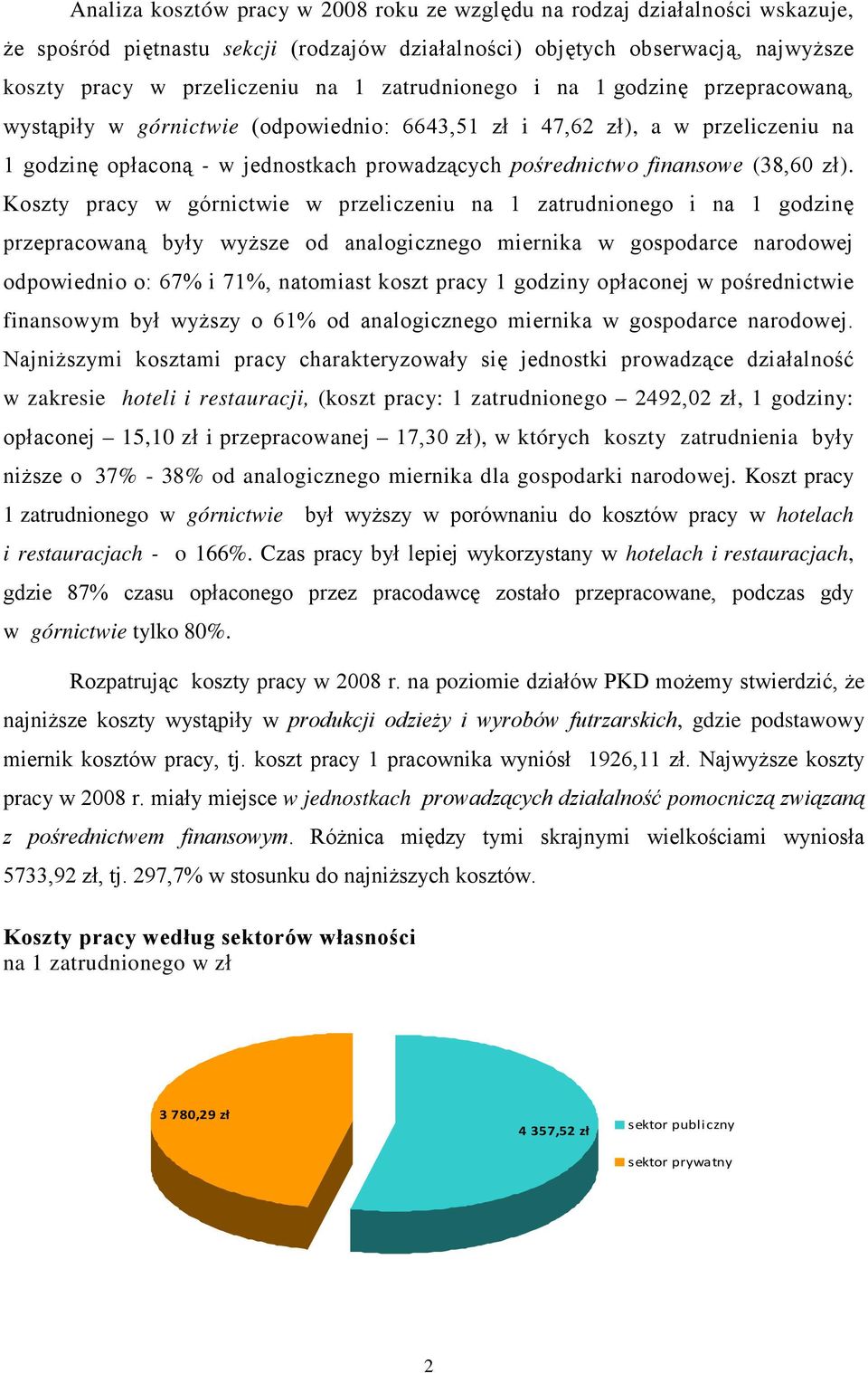 Analiza kosztów pracy w 2008 roku ze względu na rodzaj działalności wskazuje, że spośród piętnastu sekcji (rodzajów działalności) objętych obserwacją, najwyższe koszty pracy w przeliczeniu na 1 zatrudnionego i na 1 godzinę przepracowaną, wystąpiły w górnictwie (odpowiednio: 6643,51 zł i 47,62 zł), a w przeliczeniu na 1 godzinę opłaconą - w jednostkach prowadzących pośrednictwo finansowe (38,60 zł). Koszty pracy w górnictwie w przeliczeniu na 1 zatrudnionego i na 1 godzinę przepracowaną były wyższe od analogicznego miernika w gospodarce narodowej odpowiednio o: 67% i 71%, natomiast koszt pracy 1 godziny opłaconej w pośrednictwie finansowym był wyższy o 61% od analogicznego miernika w gospodarce narodowej. Najniższymi kosztami pracy charakteryzowały się jednostki prowadzące działalność w zakresie hoteli i restauracji, (koszt pracy: 1 zatrudnionego – 2492,02 zł, 1 godziny: opłaconej – 15,10 zł i przepracowanej – 17,30 zł), w których koszty zatrudnienia były niższe o 37% - 38% od analogicznego miernika dla gospodarki narodowej. Koszt pracy 1 zatrudnionego w górnictwie był wyższy w porównaniu do kosztów pracy w hotelach i restauracjach - o 166%. Czas pracy był lepiej wykorzystany w hotelach i restauracjach, gdzie 87% czasu opłaconego przez pracodawcę zostało przepracowane, podczas gdy w górnictwie tylko 80%.

Rozpatrując koszty pracy w 2008 r. na poziomie działów PKD możemy stwierdzić, że najniższe koszty wystąpiły w produkcji odzieży i wyrobów futrzarskich, gdzie podstawowy miernik kosztów pracy, tj. koszt pracy 1 pracownika wyniósł 1926,11 zł. Najwyższe koszty pracy w 2008 r. miały miejsce w jednostkach prowadzących działalność pomocniczą związaną z pośrednictwem finansowym. Różnica między tymi skrajnymi wielkościami wyniosła 5733,92 zł, tj. 297,7% w stosunku do najniższych kosztów.

Koszty pracy według sektorów własności
na 1 zatrudnionego w zł

3 780,29 zł
4 357,52 zł
sektor publiczny
sektor prywatny

2